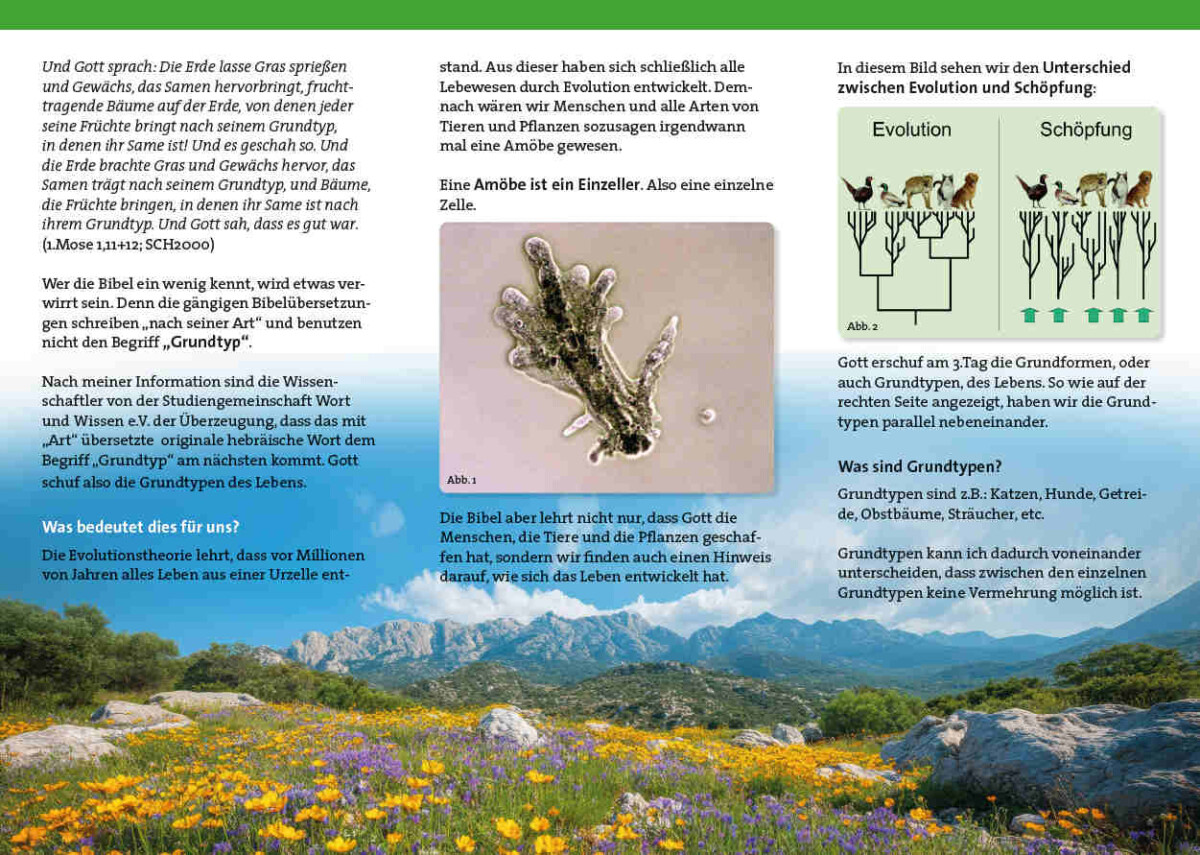 Und Gott sprach: Die Erde lasse Gras sprießen und Gewächs, das Samen hervorbringt, fruchttragende Bäume auf der Erde, von denen jeder seine Früchte bringt nach seinem Grundtyp, in denen ihr Same ist! Und es geschah so. Und die Erde brachte Gras und Gewächs hervor, das Samen trägt nach seinem Grundtyp, und Bäume, die Früchte bringen, in denen ihr Same ist nach ihrem Grundtyp. Und Gott sah, dass es gut war. (1.Mose 1,11+12; SCH2000)

Wer die Bibel ein wenig kennt, wird etwas verwirrt sein. Denn die gängigen Bibelübersetzungen schreiben „nach seiner Art“ und benutzen nicht den Begriff „Grundtyp“.

Nach meiner Information sind die Wissenschaftler von der Studiengemeinschaft Wort und Wissen e.V. der Überzeugung, dass das mit „Art“ übersetzte originale hebräische Wort dem Begriff „Grundtyp“ am nächsten kommt. Gott schuf also die Grundtypen des Lebens.

Was bedeutet dies für uns?

Die Evolutionstheorie lehrt, dass vor Millionen von Jahren alles Leben aus einer Urzelle entstand. Aus dieser haben sich schließlich alle Lebewesen durch Evolution entwickelt. Demnach wären wir Menschen und alle Arten von Tieren und Pflanzen sozusagen irgendwann mal eine Amöbe gewesen.

Eine Amöbe ist ein Einzeller. Also eine einzelne Zelle.

Abb. 1

Die Bibel aber lehrt nicht nur, dass Gott die Menschen, die Tiere und die Pflanzen geschaffen hat, sondern wir finden auch einen Hinweis darauf, wie sich das Leben entwickelt hat.

In diesem Bild sehen wir den Unterschied zwischen Evolution und Schöpfung:

Evolution

Schöpfung

Abb. 2

Gott erschuf am 3.Tag die Grundformen, oder auch Grundtypen, des Lebens. So wie auf der rechten Seite angezeigt, haben wir die Grundtypen parallel nebeneinander.

Was sind Grundtypen?

Grundtypen sind z.B.: Katzen, Hunde, Getreide, Obstbäume, Sträucher, etc.

Grundtypen kann ich dadurch voneinander unterscheiden, dass zwischen den einzelnen Grundtypen keine Vermehrung möglich ist.